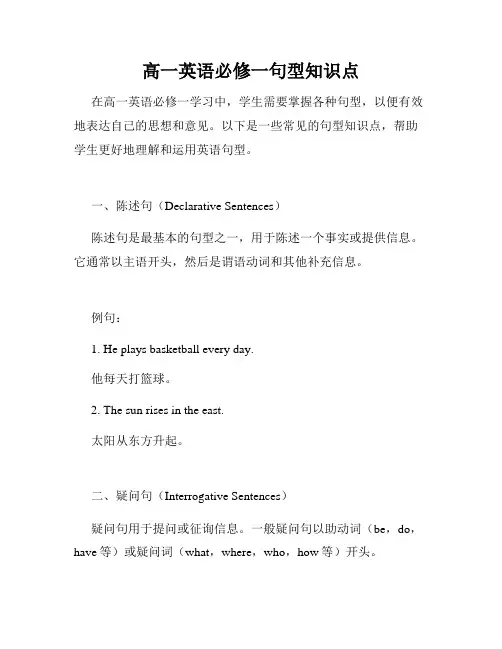 高一英语必修一句型知识点

在高一英语必修一学习中，学生需要掌握各种句型，以便有效地表达自己的思想和意见。以下是一些常见的句型知识点，帮助学生更好地理解和运用英语句型。

一、陈述句（Declarative Sentences）

陈述句是最基本的句型之一，用于陈述一个事实或提供信息。它通常以主语开头，然后是谓语动词和其他补充信息。

例句：

1. He plays basketball every day.

他每天打篮球。

2. The sun rises in the east.

太阳从东方升起。

二、疑问句（Interrogative Sentences）

疑问句用于提问或征询信息。一般疑问句以助动词（be，do，have 等）或疑问词（what，where，who，how 等）开头。